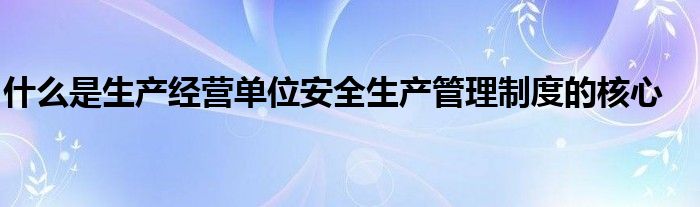 什么是生产经营单位安全生产管理制度的核心